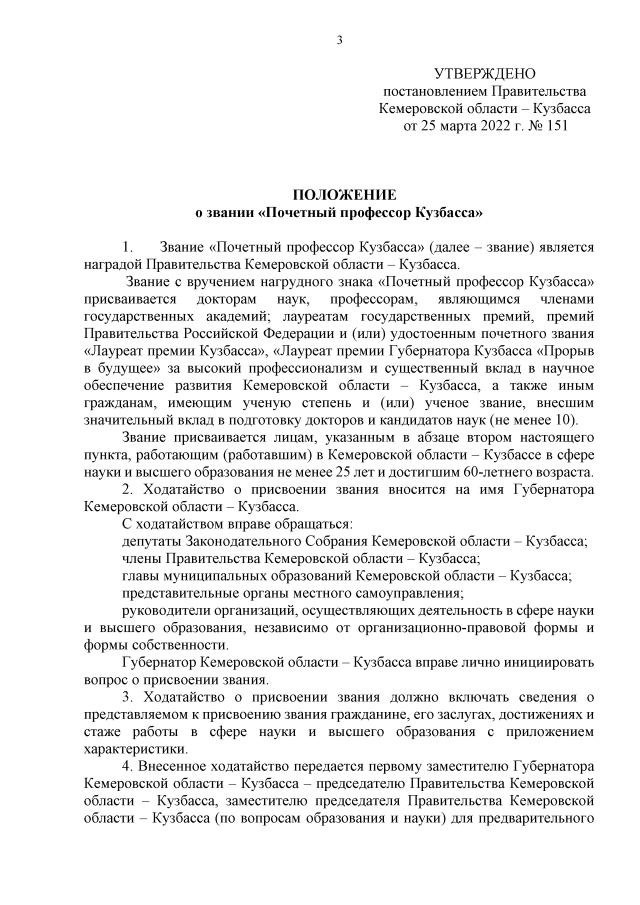 3

УТВЕРЖДЕНО
постановлением Правительства
Кемеровской области – Кузбасса
от 25 марта 2022 г. № 151

ПОЛОЖЕНИЕ
о звании «Почетный профессор Кузбасса»

1. Звание «Почетный профессор Кузбасса» (далее – звание) является наградой Правительства Кемеровской области – Кузбасса.

Звание с вручением нагрудного знака «Почетный профессор Кузбасса» присваивается докторам наук, профессорам, являющимся членами государственных академий; лауреатам государственных премий, премий Правительства Российской Федерации и (или) удостоенным почетного звания «Лауреат премии Кузбасса», «Лауреат премии Губернатора Кузбасса «Прорыв в будущее» за высокий профессионализм и существенный вклад в научное обеспечение развития Кемеровской области – Кузбасса, а также иным гражданам, имеющим ученую степень и (или) ученое звание, внесшим значительный вклад в подготовку докторов и кандидатов наук (не менее 10).

Звание присваивается лицам, указанным в абзаце втором настоящего пункта, работающим (работавшим) в Кемеровской области – Кузбассе в сфере науки и высшего образования не менее 25 лет и достигшим 60-летнего возраста.

2. Ходатайство о присвоении звания вносится на имя Губернатора Кемеровской области – Кузбасса.

С ходатайством вправе обращаться:

депутаты Законодательного Собрания Кемеровской области – Кузбасса;

члены Правительства Кемеровской области – Кузбасса;

главы муниципальных образований Кемеровской области – Кузбасса;

представительные органы местного самоуправления;

руководители организаций, осуществляющих деятельность в сфере науки и высшего образования, независимо от организационно-правовой формы и формы собственности.

Губернатор Кемеровской области – Кузбасса вправе лично инициировать вопрос о присвоении звания.

3. Ходатайство о присвоении звания должно включать сведения о представляемом к присвоению звания гражданине, его заслугах, достижениях и стаже работы в сфере науки и высшего образования с приложением характеристики.

4. Внесенное ходатайство передается первому заместителю Губернатора Кемеровской области – Кузбасса – председателю Правительства Кемеровской области – Кузбасса, заместителю председателя Правительства Кемеровской области – Кузбасса (по вопросам образования и науки) для предварительного